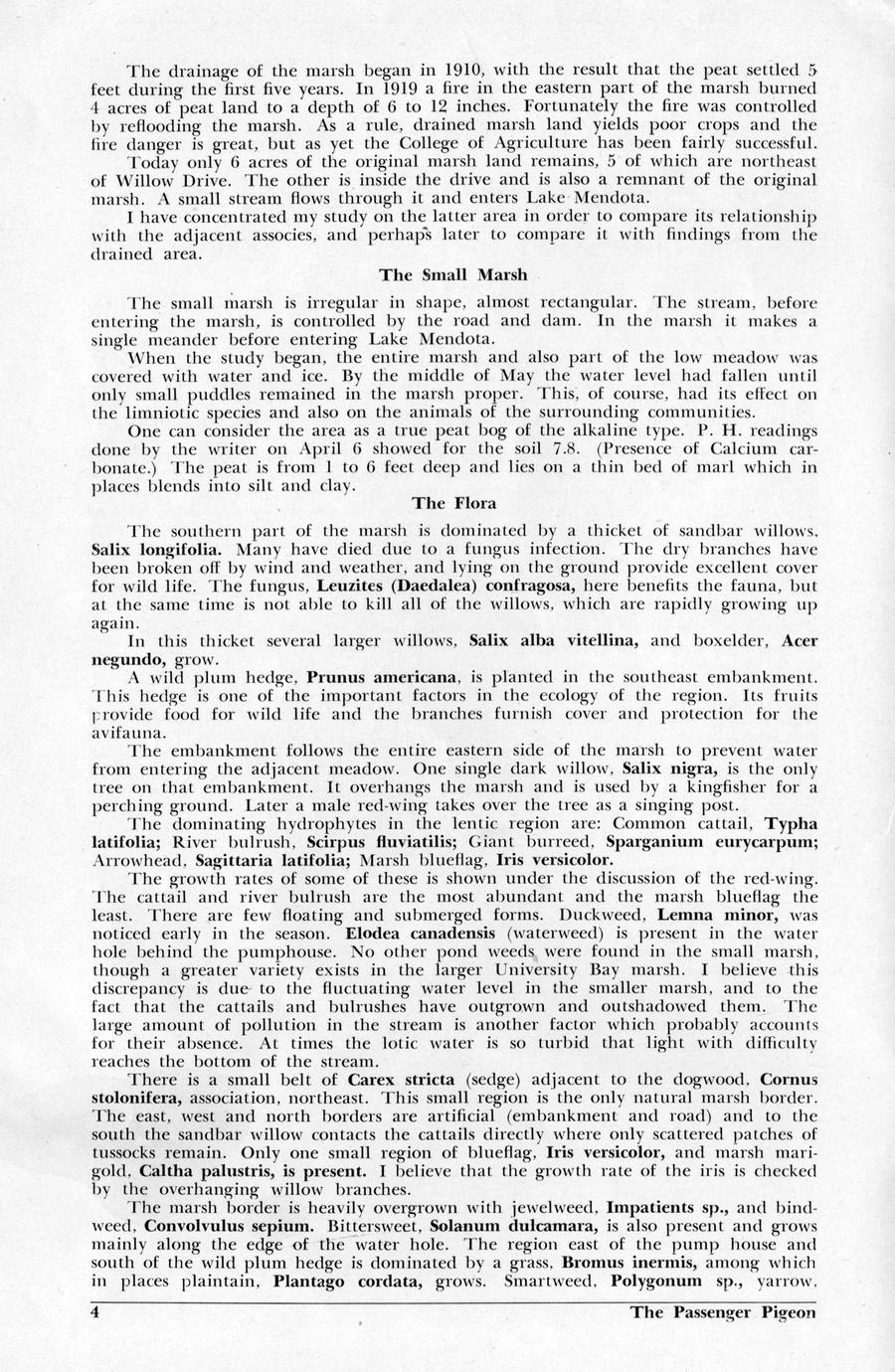 The drainage of the marsh began in 1910, with the result that the peat settled 5 feet during the first five years. In 1919 a fire in the eastern part of the marsh burned 4 acres of peat land to a depth of 6 to 12 inches. Fortunately the fire was controlled by reflooding the marsh. As a rule, drained marsh land yields poor crops and the fire danger is great, but as yet the College of Agriculture has been fairly successful.

Today only 6 acres of the original marsh land remains, 5 of which are northeast of Willow Drive. The other is inside the drive and is also a remnant of the original marsh. A small stream flows through it and enters Lake Mendota.

I have concentrated my study on the latter area in order to compare its relationship with the adjacent associes, and perhaps later to compare it with findings from the drained area.

The Small Marsh

The small marsh is irregular in shape, almost rectangular. The stream, before entering the marsh, is controlled by the road and dam. In the marsh it makes a single meander before entering Lake Mendota.

When the study began, the entire marsh and also part of the low meadow was covered with water and ice. By the middle of May the water level had fallen until only small puddles remained in the marsh proper. This, of course, had its effect on the limniotic species and also on the animals of the surrounding communities.

One can consider the area as a true peat bog of the alkaline type. P. H. readings done by the writer on April 6 showed for the soil 7.8. (Presence of Calcium carbonate.) The peat is from 1 to 6 feet deep and lies on a thin bed of marl which in places blends into silt and clay.

The Flora

The southern part of the marsh is dominated by a thicket of sandbar willows, Salix longifolia. Many have died due to a fungus infection. The dry branches have been broken off by wind and weather, and lying on the ground provide excellent cover for wild life. The fungus, Leuzites (Daedalea) confragosa, here benefits the fauna, but at the same time is not able to kill all of the willows, which are rapidly growing up again.

In this thicket several larger willows, Salix alba vitellina, and boxelder, Acer negundo, grow.

A wild plum hedge, Prunus americana, is planted in the southeast embankment. This hedge is one of the important factors in the ecology of the region. Its fruits provide food for wild life and the branches furnish cover and protection for the avifauna.

The embankment follows the entire eastern side of the marsh to prevent water from entering the adjacent meadow. One single dark willow, Salix nigra, is the only tree on that embankment. It overhangs the marsh and is used by a kingfisher for a perching ground. Later a male red-wing takes over the tree as a singing post.

The dominating hydrophytes in the lentic region are: Common cattail, Typha latifolia; River bulrush, Scirpus fluviatilis; Giant burreed, Sparganium eurycarpum; Arrowhead, Sagittaria latifolia; Marsh blueflag, Iris versicolor.

The growth rates of some of these is shown under the discussion of the red-wing. The cattail and river bulrush are the most abundant and the marsh blueflag the least. There are few floating and submerged forms. Duckweed, Lemna minor, was noticed early in the season. Elodea canadensis (waterweed) is present in the water hole behind the pumphouse. No other pond weeds were found in the small marsh, though a greater variety exists in the larger University Bay marsh. I believe this discrepancy is due to the fluctuating water level in the smaller marsh, and to the fact that the cattails and bulrushes have outgrown and outshadowed them. The large amount of pollution in the stream is another factor which probably accounts for their absence. At times the lotic water is so turbid that light with difficulty reaches the bottom of the stream.

There is a small belt of Carex stricta (sedge) adjacent to the dogwood, Cornus stolonifera, association, northeast. This small region is the only natural marsh border. The east, west and north borders are artificial (embankment and road) and to the south the sandbar willow contacts the cattails directly where only scattered patches of tussocks remain. Only one small region of blueflag, Iris versicolor, and marsh marigold, Caltha palustris, is present. I believe that the growth rate of the iris is checked by the overhanging willow branches.

The marsh border is heavily overgrown with jewelweed, Impatients sp., and bindweed, Convolvulus sepium. Bittersweet, Solanum dulcamara, is also present and grows mainly along the edge of the water hole. The region east of the pump house and south of the wild plum hedge is dominated by a grass, Bromus inermis, among which in places plaintain, Plantago cordata, grows. Smartweed, Polygonum sp., yarrow,

4 The Passenger Pigeon